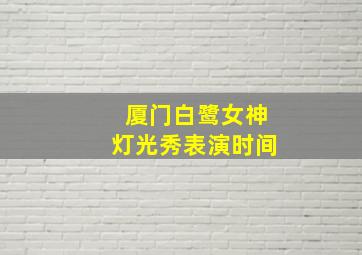 厦门白鹭女神
灯光秀表演时间